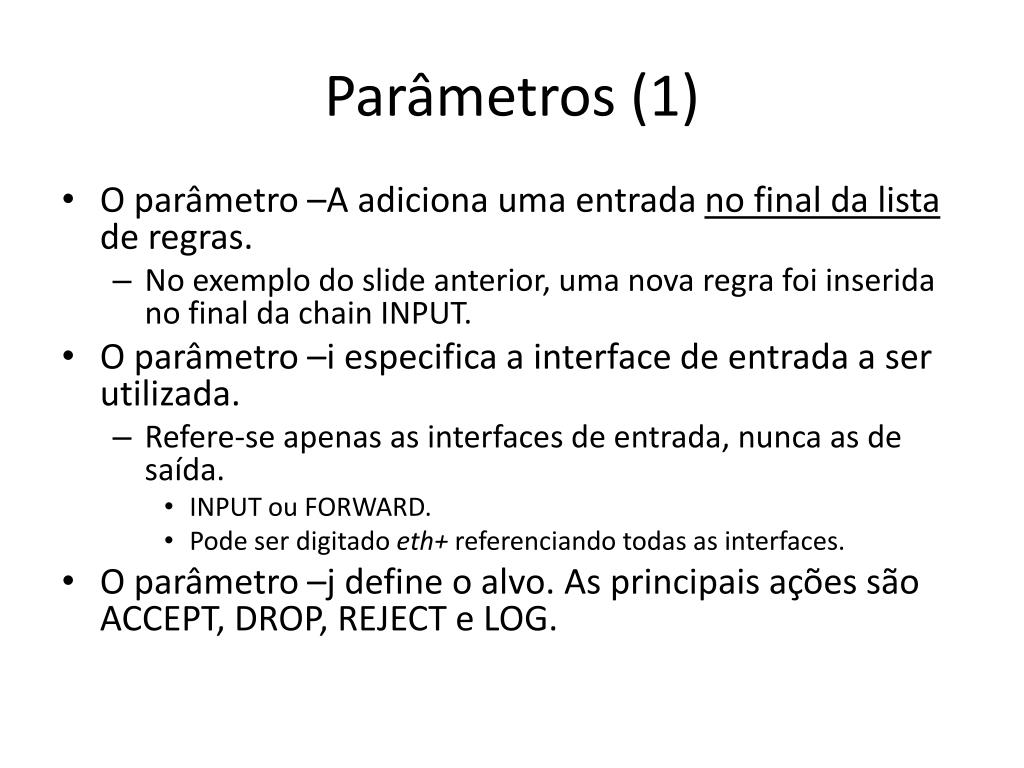 Parâmetros (1)

• O parâmetro –A adiciona uma entrada no final da lista de regras.
  – No exemplo do slide anterior, uma nova regra foi inserida no final da chain INPUT.
• O parâmetro –i especifica a interface de entrada a ser utilizada.
  – Refere-se apenas as interfaces de entrada, nunca as de saída.
    • INPUT ou FORWARD.
    • Pode ser digitado eth+ referenciando todas as interfaces.
• O parâmetro –j define o alvo. As principais ações são ACCEPT, DROP, REJECT e LOG.